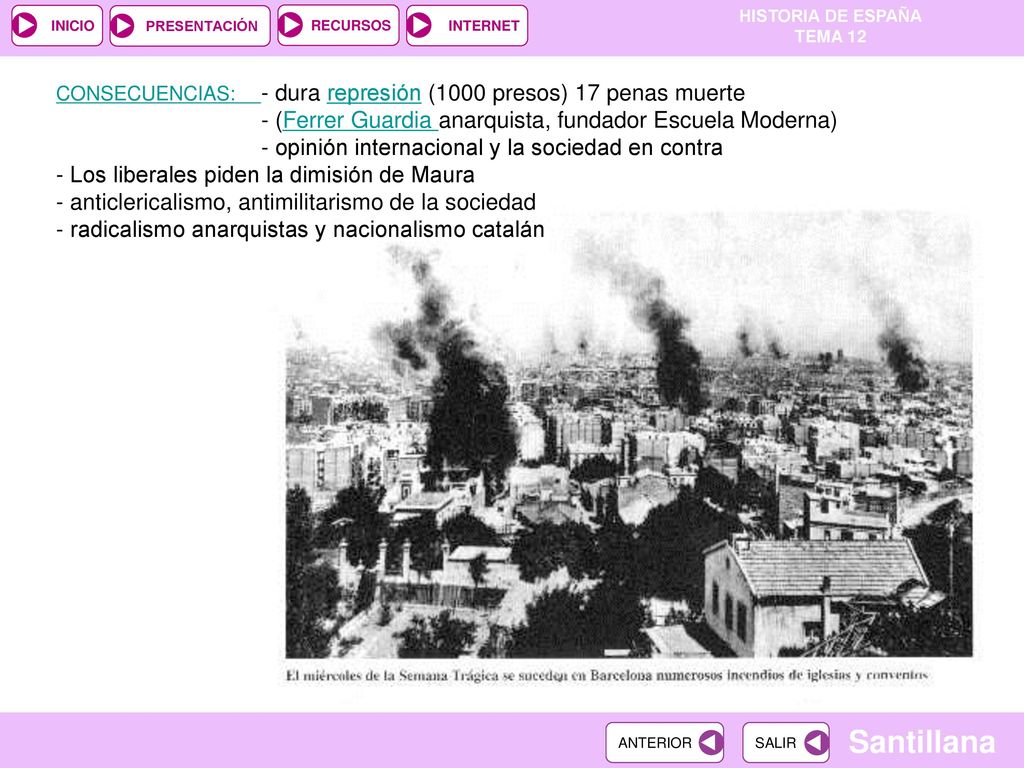 INICIO PRESENTACIÓN RECURSOS INTERNET

HISTORIA DE ESPAÑA
TEMA 12

CONSECUENCIAS: - dura represión (1000 presos) 17 penas muerte
- (Ferrer Guardia anarquista, fundador Escuela Moderna)
- opinión internacional y la sociedad en contra
- Los liberales piden la dimisión de Maura
- anticlericalismo, antimilitarismo de la sociedad
- radicalismo anarquistas y nacionalismo catalán

El miércoles de la Semana Trágica se suceden en Barcelona numerosos incendios de iglesias y conventos

ANTERIOR SALIR

Santillana